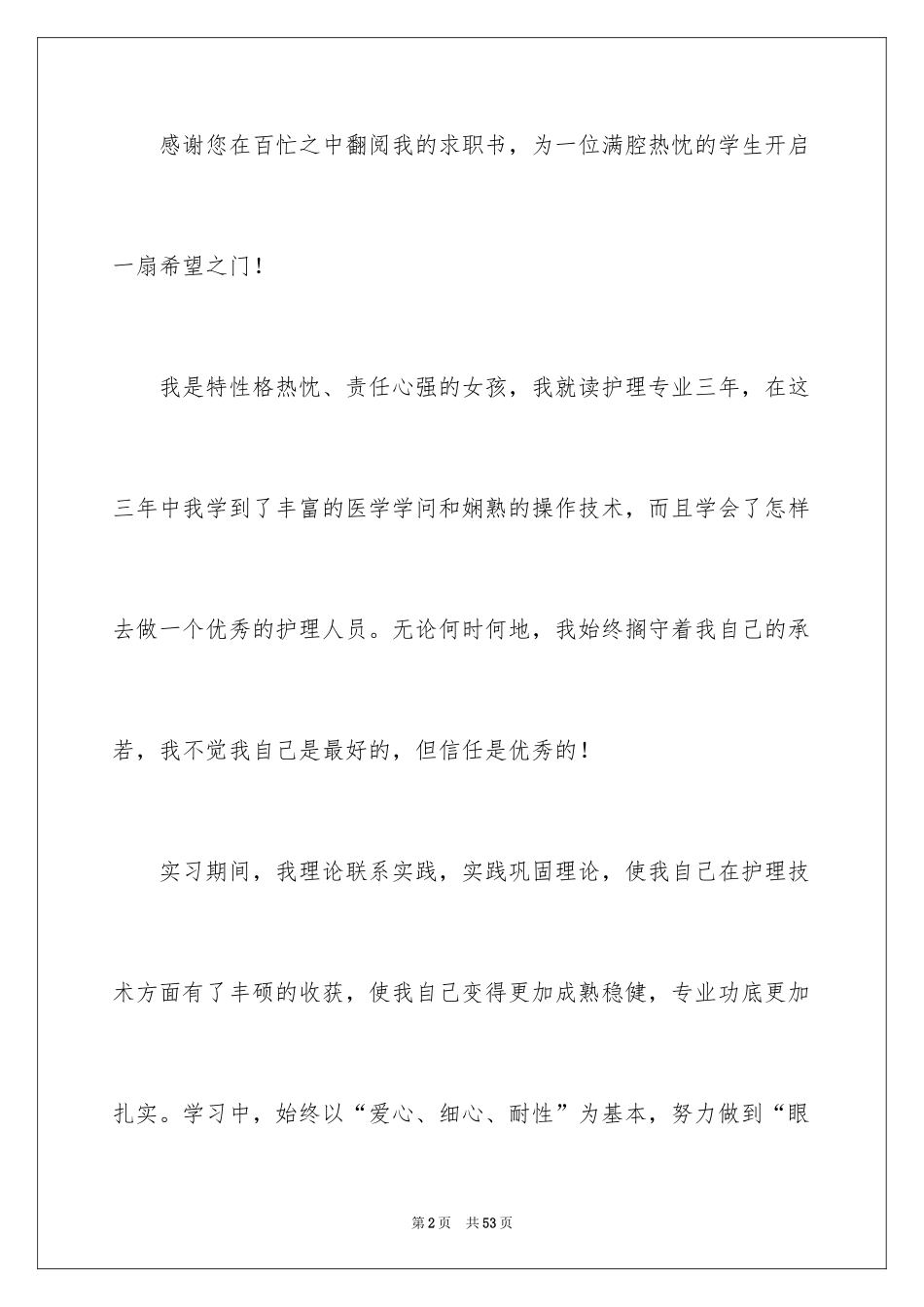 感谢您在百忙之中翻阅我的求职书，为一位满腔热忱的学生开启一扇希望之门！

我是特性格热忱、责任心强的女孩，我就读护理专业三年，在这三年中我学到了丰富的医学学问和娴熟的操作技术，而且学会了怎样去做一个优秀的护理人员。无论何时何地，我始终搁守着我自己的承若，我不觉我自己是最好的，但信任是优秀的！

实习期间，我理论联系实践，实践巩固理论，使我自己在护理技术方面有了丰硕的收获，使我自己变得更加成熟稳健，专业功底更加扎实。学习中，始终以“爱心、细心、耐性”为基本，努力做到“眼

第2页　共53页